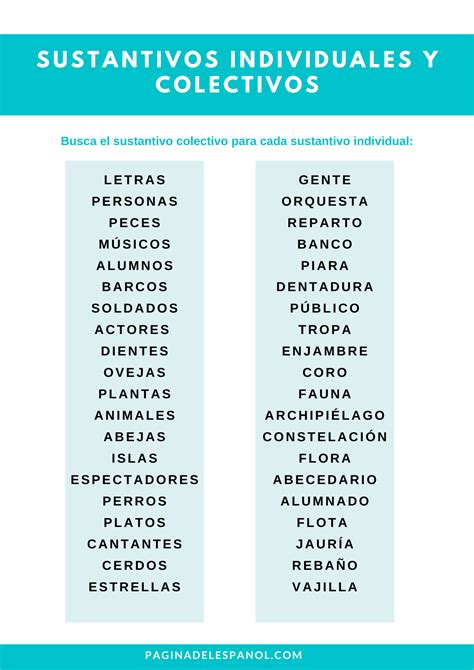 SUSTANTIVOS INDIVIDUALES Y COLECTIVOS

Busca el sustantivo colectivo para cada sustantivo individual:

LETRAS
PERSONAS
PECES
MÚSICOS
ALUMNOS
BARCOS
SOLDADOS
ACTORES
DIENTES
OVEJAS
PLANTAS
ANIMALES
ABEJAS
ISLAS
ESPECTADORES
PERROS
PLATOS
CANTANTES
CERDOS
ESTRELLAS

GENTE
ORQUESTA
REPARTO
BANCO
PIARA
DENTADURA
PÚBLICO
TROPA
ENJAMBRE
CORO
FAUNA
ARCHIPIÉLAGO
CONSTELACIÓN
FLORA
ABECEDARIO
ALUMNADO
FLOTA
JAURÍA
REBAÑO
VAJILLA

PAGINADELESPANOL.COM